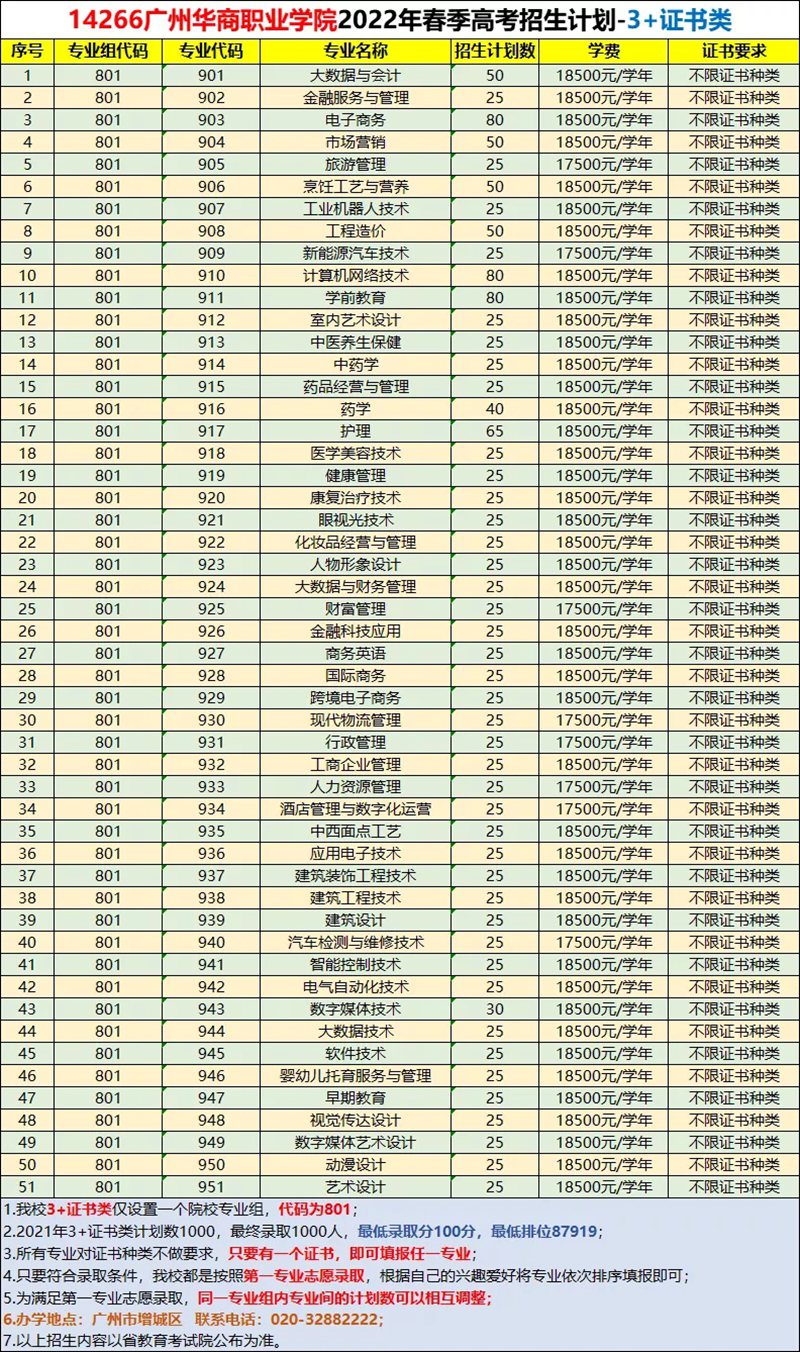 14266广州华商职业学院2022年春季高考招生计划-3+证书类

| 序号 | 专业组代码 | 专业代码 | 专业名称 | 招生计划数 | 学费 | 证书要求 |
|---|---|---|---|---|---|---|
| 1 | 801 | 901 | 大数据与会计 | 50 | 18500元/学年 | 不限证书种类 |
| 2 | 801 | 902 | 金融服务与管理 | 25 | 18500元/学年 | 不限证书种类 |
| 3 | 801 | 903 | 电子商务 | 80 | 18500元/学年 | 不限证书种类 |
| 4 | 801 | 904 | 市场营销 | 50 | 18500元/学年 | 不限证书种类 |
| 5 | 801 | 905 | 旅游管理 | 25 | 17500元/学年 | 不限证书种类 |
| 6 | 801 | 906 | 烹饪工艺与营养 | 50 | 18500元/学年 | 不限证书种类 |
| 7 | 801 | 907 | 工业机器人技术 | 25 | 18500元/学年 | 不限证书种类 |
| 8 | 801 | 908 | 工程造价 | 50 | 18500元/学年 | 不限证书种类 |
| 9 | 801 | 909 | 新能源汽车技术 | 25 | 17500元/学年 | 不限证书种类 |
| 10 | 801 | 910 | 计算机网络技术 | 80 | 18500元/学年 | 不限证书种类 |
| 11 | 801 | 911 | 学前教育 | 80 | 18500元/学年 | 不限证书种类 |
| 12 | 801 | 912 | 室内艺术设计 | 25 | 18500元/学年 | 不限证书种类 |
| 13 | 801 | 913 | 中医养生保健 | 25 | 18500元/学年 | 不限证书种类 |
| 14 | 801 | 914 | 中药学 | 25 | 18500元/学年 | 不限证书种类 |
| 15 | 801 | 915 | 药品经营与管理 | 25 | 18500元/学年 | 不限证书种类 |
| 16 | 801 | 916 | 药学 | 40 | 18500元/学年 | 不限证书种类 |
| 17 | 801 | 917 | 护理 | 65 | 18500元/学年 | 不限证书种类 |
| 18 | 801 | 918 | 医学美容技术 | 25 | 18500元/学年 | 不限证书种类 |
| 19 | 801 | 919 | 健康管理 | 25 | 18500元/学年 | 不限证书种类 |
| 20 | 801 | 920 | 康复治疗技术 | 25 | 18500元/学年 | 不限证书种类 |
| 21 | 801 | 921 | 眼视光技术 | 25 | 18500元/学年 | 不限证书种类 |
| 22 | 801 | 922 | 化妆品经营与管理 | 25 | 18500元/学年 | 不限证书种类 |
| 23 | 801 | 923 | 人物形象设计 | 25 | 18500元/学年 | 不限证书种类 |
| 24 | 801 | 924 | 大数据与财务管理 | 25 | 18500元/学年 | 不限证书种类 |
| 25 | 801 | 925 | 财富管理 | 25 | 17500元/学年 | 不限证书种类 |
| 26 | 801 | 926 | 金融科技应用 | 25 | 18500元/学年 | 不限证书种类 |
| 27 | 801 | 927 | 商务英语 | 25 | 18500元/学年 | 不限证书种类 |
| 28 | 801 | 928 | 国际商务 | 25 | 18500元/学年 | 不限证书种类 |
| 29 | 801 | 929 | 跨境电子商务 | 25 | 18500元/学年 | 不限证书种类 |
| 30 | 801 | 930 | 现代物流管理 | 25 | 17500元/学年 | 不限证书种类 |
| 31 | 801 | 931 | 行政管理 | 25 | 17500元/学年 | 不限证书种类 |
| 32 | 801 | 932 | 工商企业管理 | 25 | 18500元/学年 | 不限证书种类 |
| 33 | 801 | 933 | 人力资源管理 | 25 | 17500元/学年 | 不限证书种类 |
| 34 | 801 | 934 | 酒店管理与数字化运营 | 25 | 17500元/学年 | 不限证书种类 |
| 35 | 801 | 935 | 中西面点工艺 | 25 | 18500元/学年 | 不限证书种类 |
| 36 | 801 | 936 | 应用电子技术 | 25 | 18500元/学年 | 不限证书种类 |
| 37 | 801 | 937 | 建筑装饰工程技术 | 25 | 18500元/学年 | 不限证书种类 |
| 38 | 801 | 938 | 建筑工程技术 | 25 | 18500元/学年 | 不限证书种类 |
| 39 | 801 | 939 | 建筑设计 | 25 | 18500元/学年 | 不限证书种类 |
| 40 | 801 | 940 | 汽车检测与维修技术 | 25 | 17500元/学年 | 不限证书种类 |
| 41 | 801 | 941 | 智能控制技术 | 25 | 18500元/学年 | 不限证书种类 |
| 42 | 801 | 942 | 电气自动化技术 | 25 | 18500元/学年 | 不限证书种类 |
| 43 | 801 | 943 | 数字媒体技术 | 30 | 18500元/学年 | 不限证书种类 |
| 44 | 801 | 944 | 大数据技术 | 25 | 18500元/学年 | 不限证书种类 |
| 45 | 801 | 945 | 软件技术 | 25 | 18500元/学年 | 不限证书种类 |
| 46 | 801 | 946 | 婴幼儿托育服务与管理 | 25 | 18500元/学年 | 不限证书种类 |
| 47 | 801 | 947 | 早期教育 | 25 | 18500元/学年 | 不限证书种类 |
| 48 | 801 | 948 | 视觉传达设计 | 25 | 18500元/学年 | 不限证书种类 |
| 49 | 801 | 949 | 数字媒体艺术设计 | 25 | 18500元/学年 | 不限证书种类 |
| 50 | 801 | 950 | 动漫设计 | 25 | 18500元/学年 | 不限证书种类 |
| 51 | 801 | 951 | 艺术设计 | 25 | 18500元/学年 | 不限证书种类 |

1.我校3+证书类仅设置一个院校专业组，代码为801；
2.2021年3+证书类计划数1000，最终录取1000人，最低录取分100分，最低排位87919；
3.所有专业对证书种类不做要求，只要有一个证书，即可填报任一专业；
4.只要符合录取条件，我校都是按照第一专业志愿录取，根据自己的兴趣爱好将专业依次排序填报即可；
5.为满足第一专业志愿录取，同一专业组内专业间的计划数可以相互调整；
6.办学地点：广州市增城区 联系电话：020-32882222；
7.以上招生内容以省教育考试院公布为准。